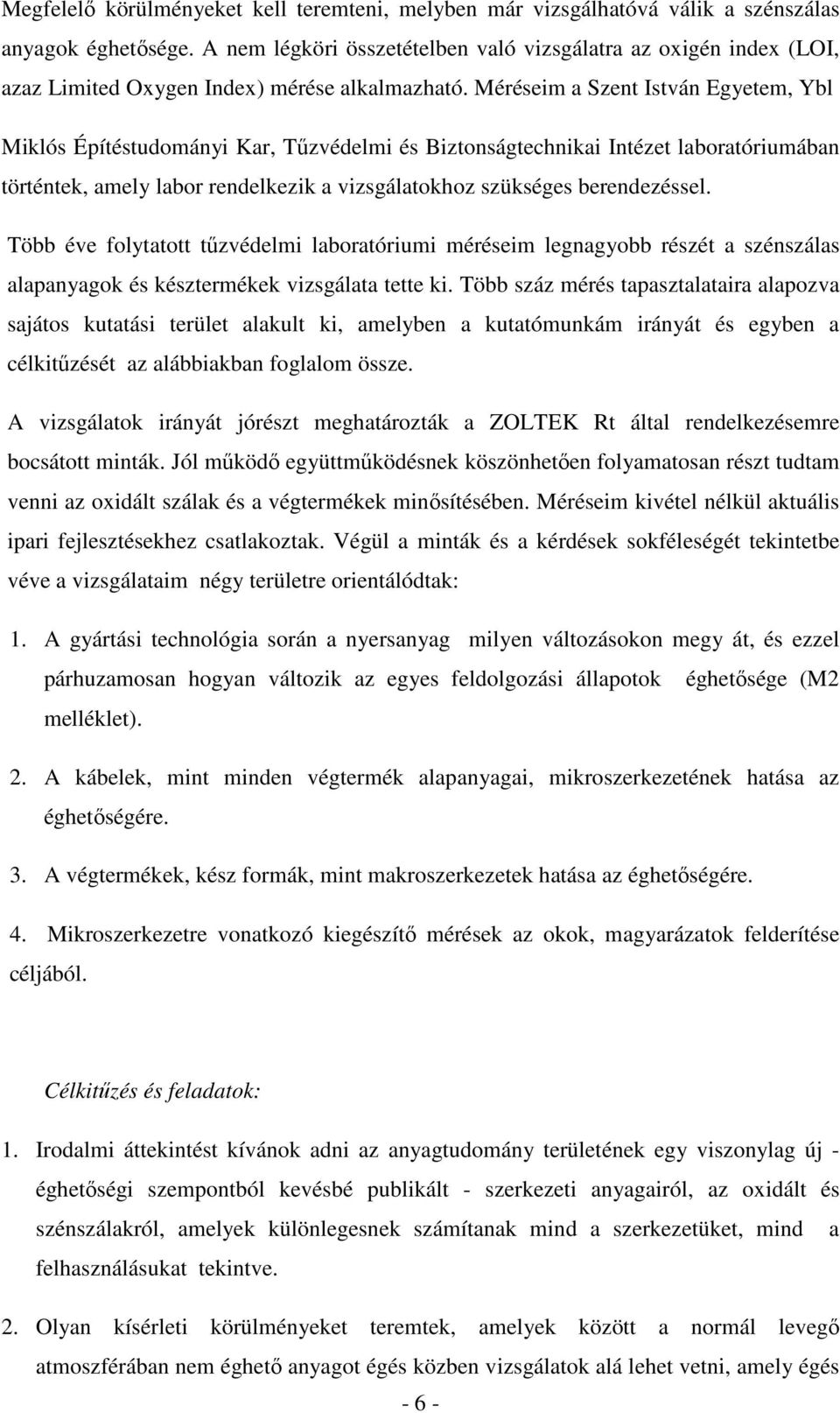 Megfelelő körülményeket kell teremteni, melyben már vizsgálhatóvá válik a szénszálas anyagok éghetősége. A nem légköri összetételben való vizsgálatra az oxigén index (LOI, azaz Limited Oxygen Index) mérése alkalmazható. Méréseim a Szent István Egyetem, Ybl

Miklós Építéstudományi Kar, Tűzvédelmi és Biztonságtechnikai Intézet laboratóriumában történtek, amely labor rendelkezik a vizsgálatokhoz szükséges berendezéssel.

Több éve folytatott tűzvédelmi laboratóriumi méréseim legnagyobb részét a szénszálas alapanyagok és késztermékek vizsgálata tette ki. Több száz mérés tapasztalataira alapozva sajátos kutatási terület alakult ki, amelyben a kutatómunkám irányát és egyben a célkitűzését az alábbiakban foglalom össze.

A vizsgálatok irányát jórészt meghatározták a ZOLTEK Rt által rendelkezésemre bocsátott minták. Jól működő együttműködésnek köszönhetően folyamatosan részt tudtam venni az oxidált szálak és a végtermékek minősítésében. Méréseim kivétel nélkül aktuális ipari fejlesztésekhez csatlakoztak. Végül a minták és a kérdések sokféleségét tekintetbe véve a vizsgálataim négy területre orientálódtak:

1. A gyártási technológia során a nyersanyag milyen változásokon megy át, és ezzel párhuzamosan hogyan változik az egyes feldolgozási állapotok éghetősége (M2 melléklet).

2. A kábelek, mint minden végtermék alapanyagai, mikroszerkezetének hatása az éghetőségére.

3. A végtermékek, kész formák, mint makroszerkezetek hatása az éghetőségére.

4. Mikroszerkezetre vonatkozó kiegészítő mérések az okok, magyarázatok felderítése céljából.

Célkitűzés és feladatok:

1. Irodalmi áttekintést kívánok adni az anyagtudomány területének egy viszonylag új - éghetőségi szempontból kevésbé publikált - szerkezeti anyagairól, az oxidált és szénszálakról, amelyek különlegesnek számítanak mind a szerkezetüket, mind a felhasználásukat tekintve.

2. Olyan kísérleti körülményeket teremtek, amelyek között a normál levegő atmoszférában nem éghető anyagot égés közben vizsgálatok alá lehet vetni, amely égés

- 6 -